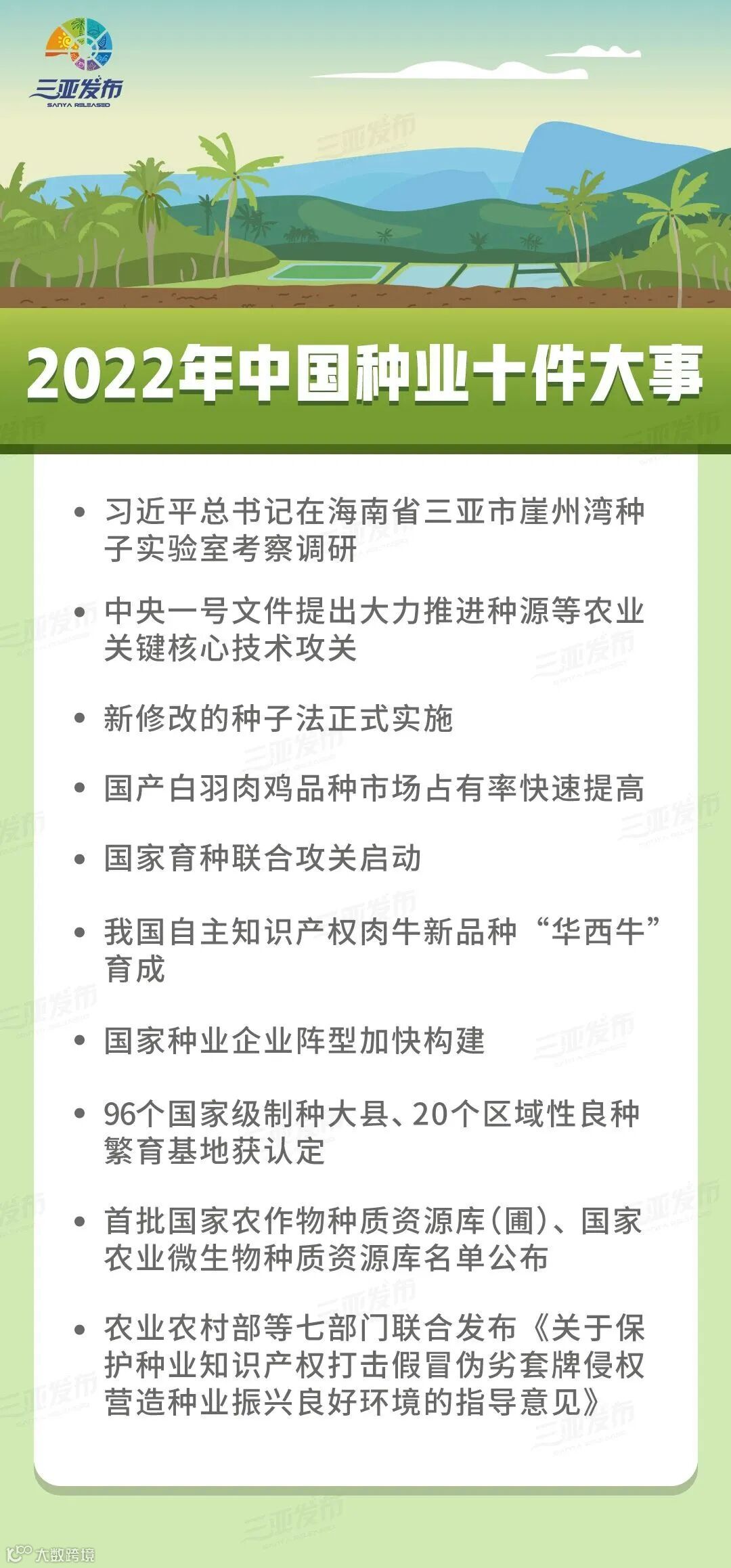 三亚发布
SANYA RELEASED

2022年中国种业十件大事

• 习近平总书记在海南省三亚市崖州湾种子实验室考察调研

• 中央一号文件提出大力推进种源等农业关键核心技术攻关

• 新修改的种子法正式实施

• 国产白羽肉鸡品种市场占有率快速提高

• 国家育种联合攻关启动

• 我国自主知识产权肉牛新品种“华西牛”育成

• 国家种业企业阵型加快构建

• 96个国家级制种大县、20个区域性良种繁育基地获认定

• 首批国家农作物种质资源库(圃)、国家农业微生物种质资源库名单公布

• 农业农村部等七部门联合发布《关于保护种业知识产权打击假冒伪劣套牌侵权营造种业振兴良好环境的指导意见》

大数跨境